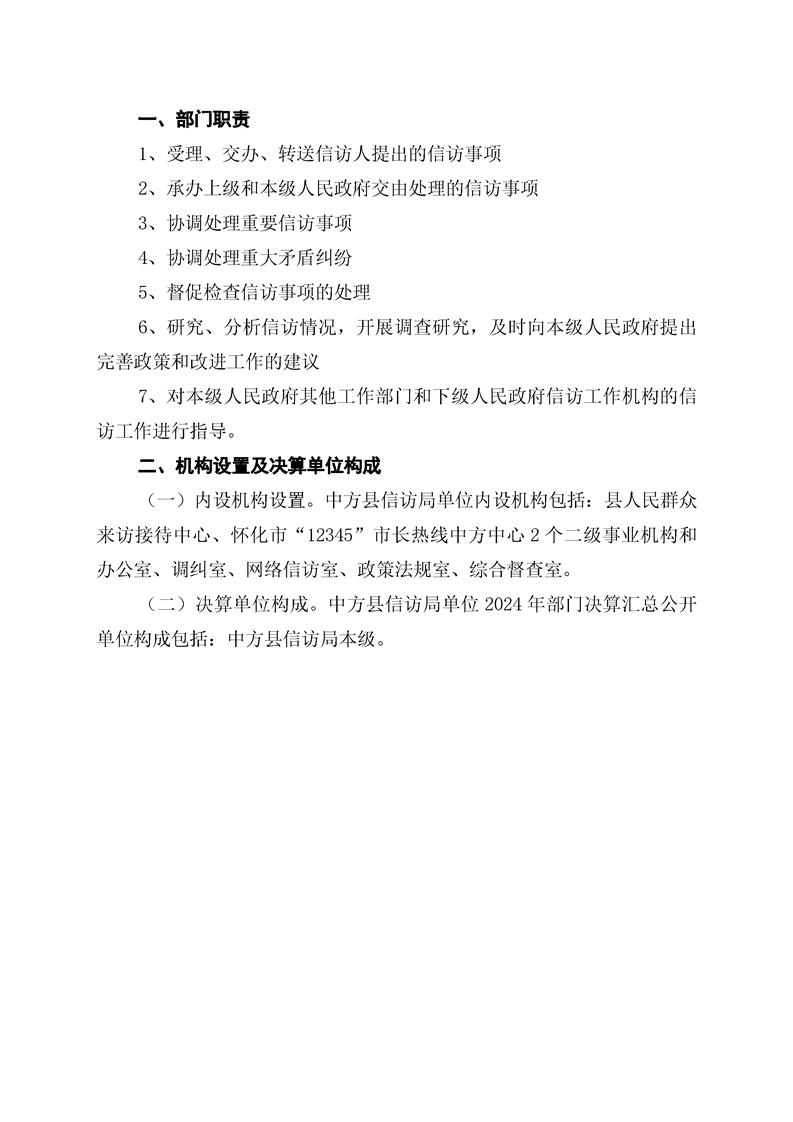 一、部门职责

1、受理、交办、转送信访人提出的信访事项

2、承办上级和本级人民政府交由处理的信访事项

3、协调处理重要信访事项

4、协调处理重大矛盾纠纷

5、督促检查信访事项的处理

6、研究、分析信访情况，开展调查研究，及时向本级人民政府提出完善政策和改进工作的建议

7、对本级人民政府其他工作部门和下级人民政府信访工作机构的信访工作进行指导。

二、机构设置及决算单位构成

（一）内设机构设置。中方县信访局单位内设机构包括：县人民群众来访接待中心、怀化市“12345”市长热线中方中心 2 个二级事业机构和办公室、调纠室、网络信访室、政策法规室、综合督查室。

（二）决算单位构成。中方县信访局单位 2024 年部门决算汇总公开单位构成包括：中方县信访局本级。